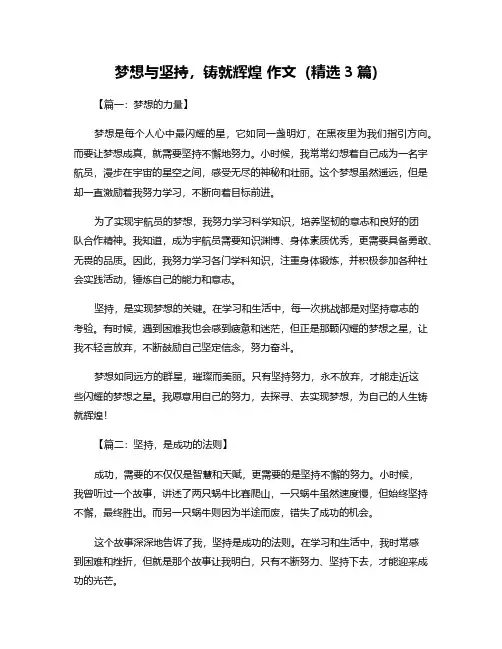 梦想与坚持，铸就辉煌 作文（精选 3 篇）

【篇一：梦想的力量】

梦想是每个人心中最闪耀的星，它如同一盏明灯，在黑夜里为我们指引方向。而要让梦想成真，就需要坚持不懈地努力。小时候，我常常幻想着自己成为一名宇航员，漫步在宇宙的星空之间，感受无尽的神秘和壮丽。这个梦想虽然遥远，但是却一直激励着我努力学习，不断向着目标前进。

为了实现宇航员的梦想，我努力学习科学知识，培养坚韧的意志和良好的团队合作精神。我知道，成为宇航员需要知识渊博、身体素质优秀，更需要具备勇敢、无畏的品质。因此，我努力学习各门学科知识，注重身体锻炼，并积极参加各种社会实践活动，锤炼自己的能力和意志。

坚持，是实现梦想的关键。在学习和生活中，每一次挑战都是对坚持意志的考验。有时候，遇到困难我也会感到疲惫和迷茫，但正是那颗闪耀的梦想之星，让我不轻言放弃，不断鼓励自己坚定信念，努力奋斗。

梦想如同远方的群星，璀璨而美丽。只有坚持努力，永不放弃，才能走近这些闪耀的梦想之星。我愿意用自己的努力，去探寻、去实现梦想，为自己的人生铸就辉煌！

【篇二：坚持，是成功的法则】

成功，需要的不仅仅是智慧和天赋，更需要的是坚持不懈的努力。小时候，我曾听过一个故事，讲述了两只蜗牛比赛爬山，一只蜗牛虽然速度慢，但始终坚持不懈，最终胜出。而另一只蜗牛则因为半途而废，错失了成功的机会。

这个故事深深地告诉了我，坚持是成功的法则。在学习和生活中，我时常感到困难和挫折，但就是那个故事让我明白，只有不断努力、坚持下去，才能迎来成功的光芒。